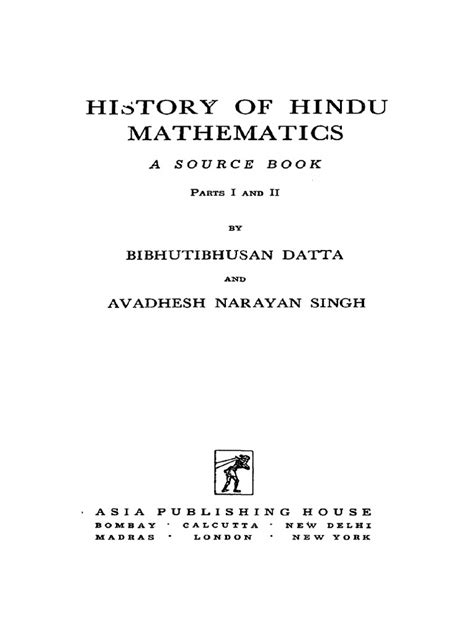 HISTORY OF HINDU MATHEMATICS

A SOURCE BOOK

PARTS I AND II

BY

BIBHUTIBHUSAN DATTA

AND

AVADHESH NARAYAN SINGH

ASIA PUBLISHING HOUSE
BOMBAY · CALCUTTA · NEW DELHI
MADRAS · LONDON · NEW YORK